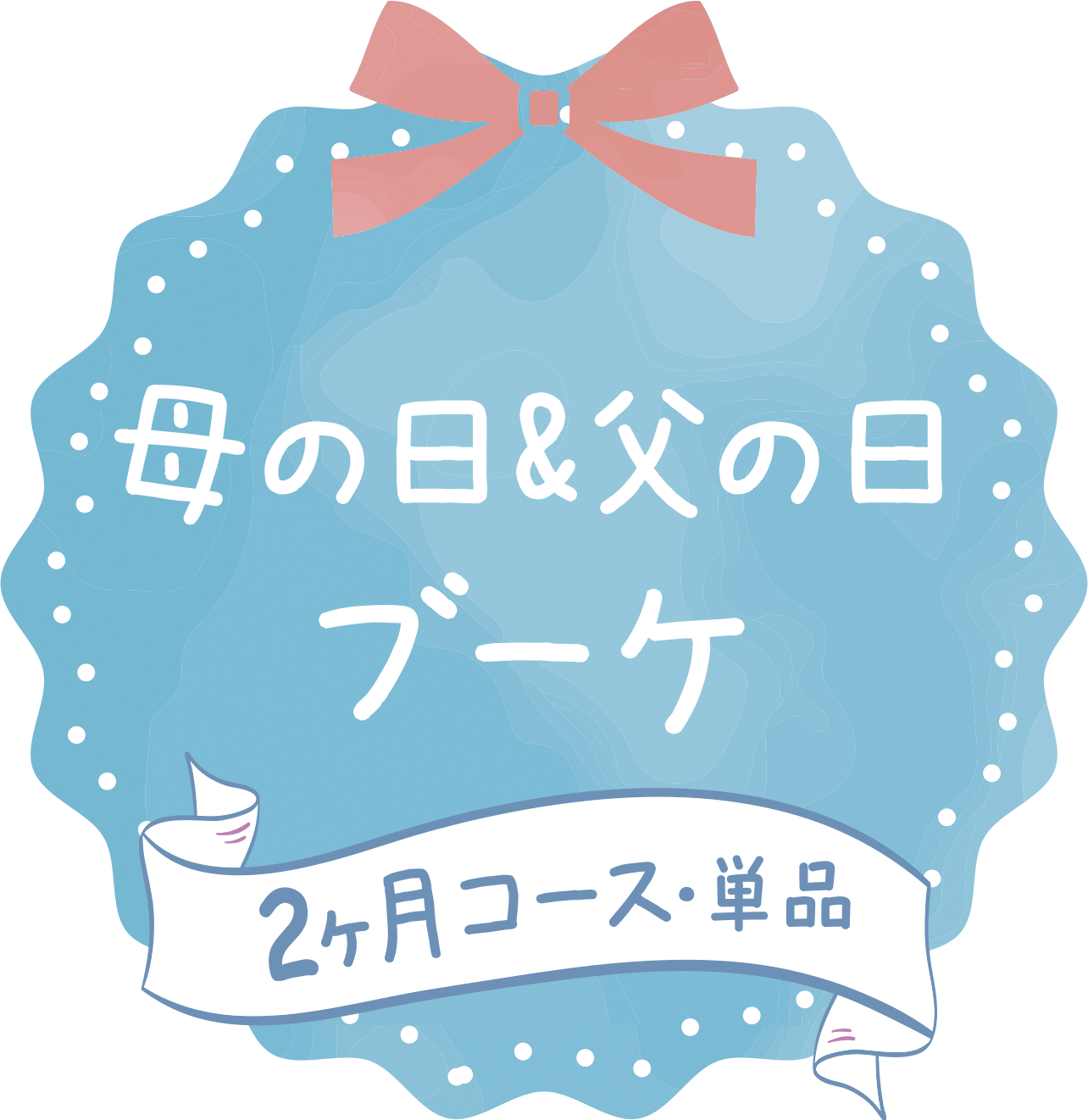 母の日&父の日
ブーケ
2ヶ月コース・単品